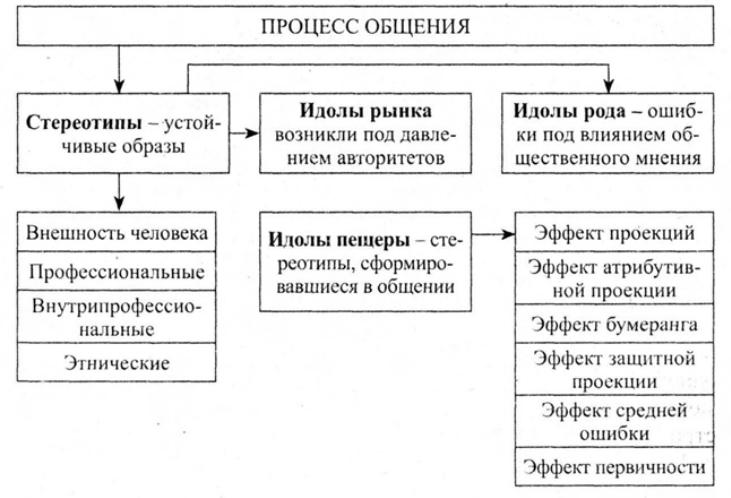 ПРОЦЕСС ОБЩЕНИЯ

**Стереотипы** – устойчивые образы

**Идолы рынка** возникли под давлением авторитетов

**Идолы рода** – ошибки под влиянием общественного мнения

Внешность человека

Профессиональные

Внутрипрофессиональные

Этнические

**Идолы пещеры** – стереотипы, сформировавшиеся в общении

Эффект проекций

Эффект атрибутивной проекции

Эффект бумеранга

Эффект защитной проекции

Эффект средней ошибки

Эффект первичности